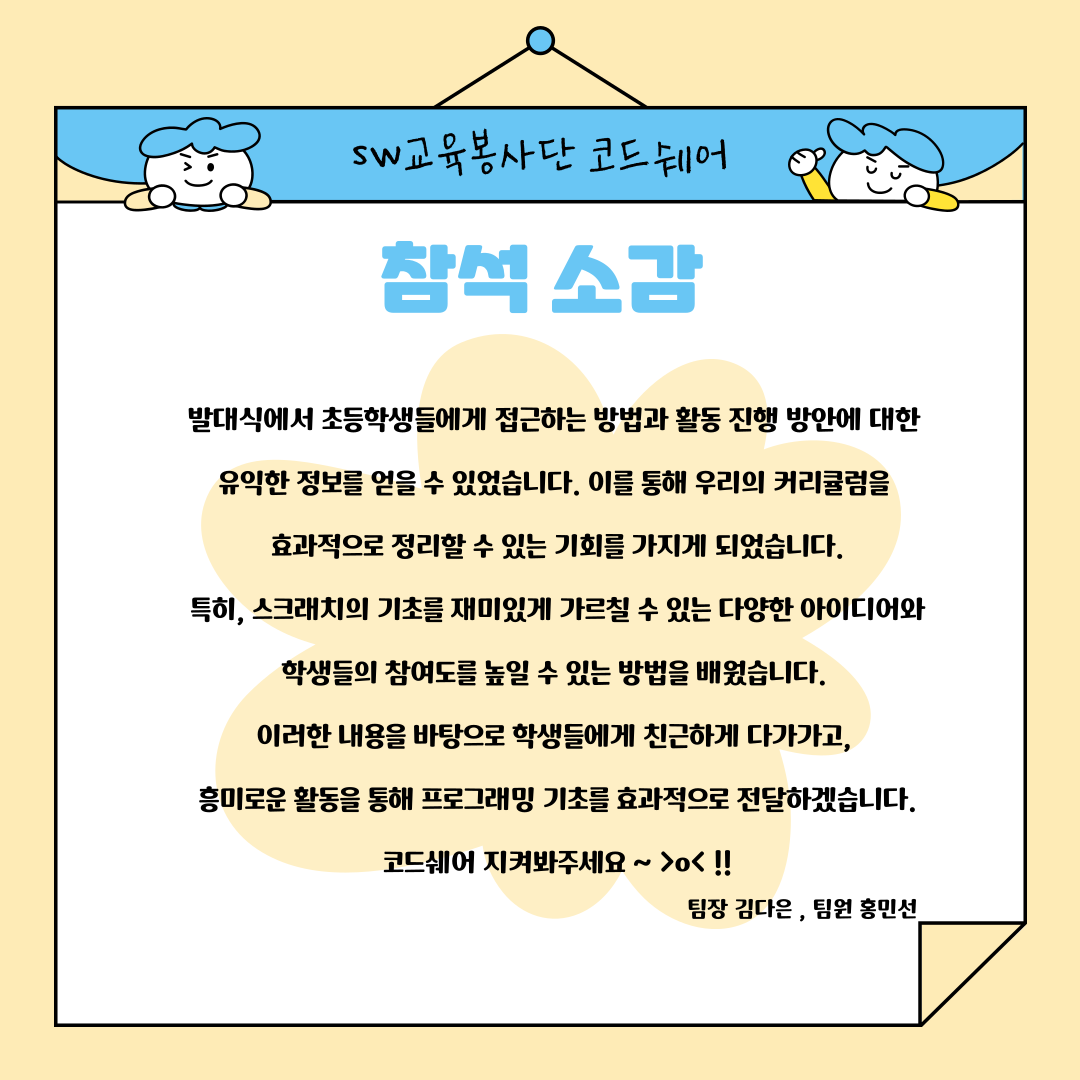 SW교육봉사단 코드쉐어

참석 소감

발대식에서 초등학생들에게 접근하는 방법과 활동 진행 방안에 대한 유익한 정보를 얻을 수 있었습니다. 이를 통해 우리의 커리큘럼을 효과적으로 정리할 수 있는 기회를 가지게 되었습니다.

특히, 스크래치의 기초를 재미있게 가르칠 수 있는 다양한 아이디어와 학생들의 참여도를 높일 수 있는 방법을 배웠습니다.

이러한 내용을 바탕으로 학생들에게 친근하게 다가가고, 흥미로운 활동을 통해 프로그래밍 기초를 효과적으로 전달하겠습니다.

코드쉐어 지켜봐주세요 ~ >o< !!

팀장 김다은 , 팀원 홍민선